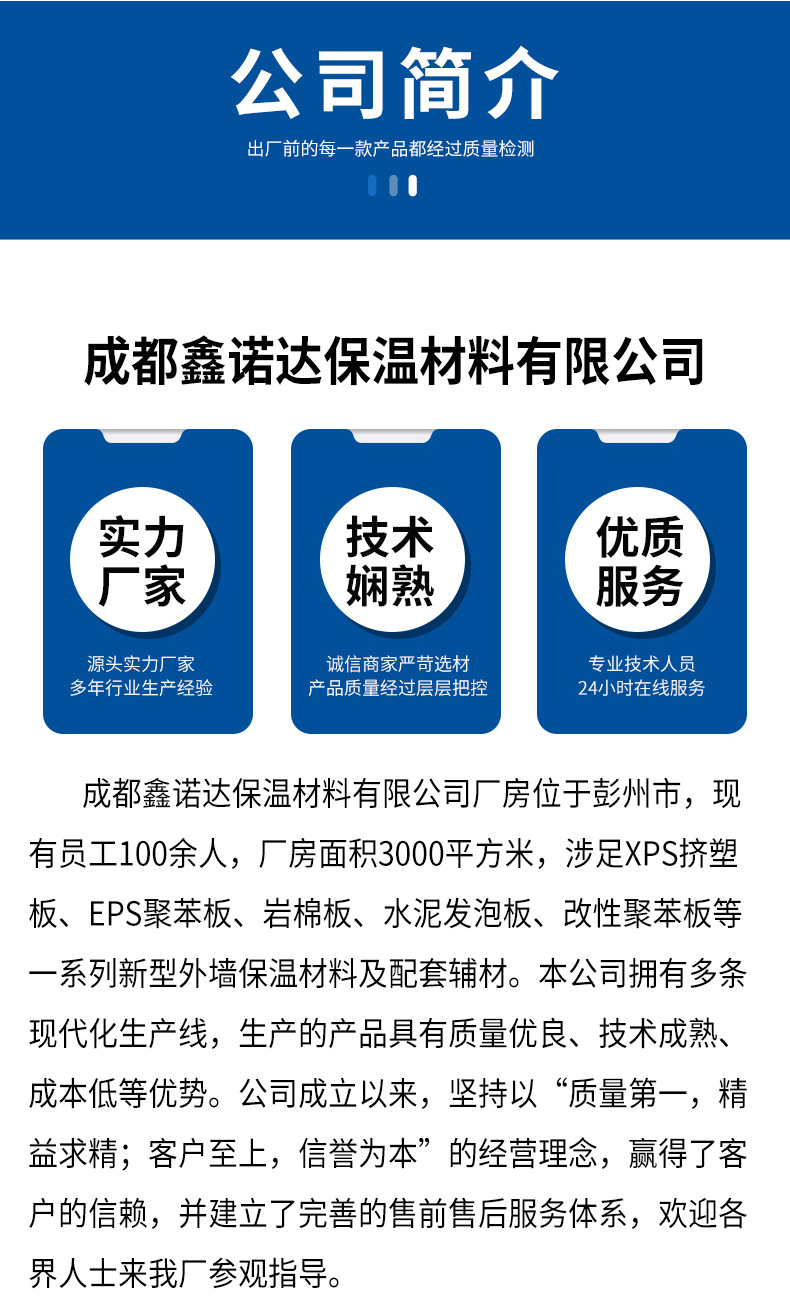 公司简介

出厂前的每一款产品都经过质量检测

成都鑫诺达保温材料有限公司

实力
厂家

源头实力厂家
多年行业生产经验

技术
娴熟

诚信商家严苛选材
产品质量经过层层把控

优质
服务

专业技术人员
24小时在线服务

成都鑫诺达保温材料有限公司厂房位于彭州市，现有员工100余人，厂房面积3000平方米，涉足XPS挤塑板、EPS聚苯板、岩棉板、水泥发泡板、改性聚苯板等一系列新型外墙保温材料及配套辅材。本公司拥有多条现代化生产线，生产的产品具有质量优良、技术成熟、成本低等优势。公司成立以来，坚持以“质量第一，精益求精；客户至上，信誉为本”的经营理念，赢得了客户的信赖，并建立了完善的售前售后服务体系，欢迎各界人士来我厂参观指导。